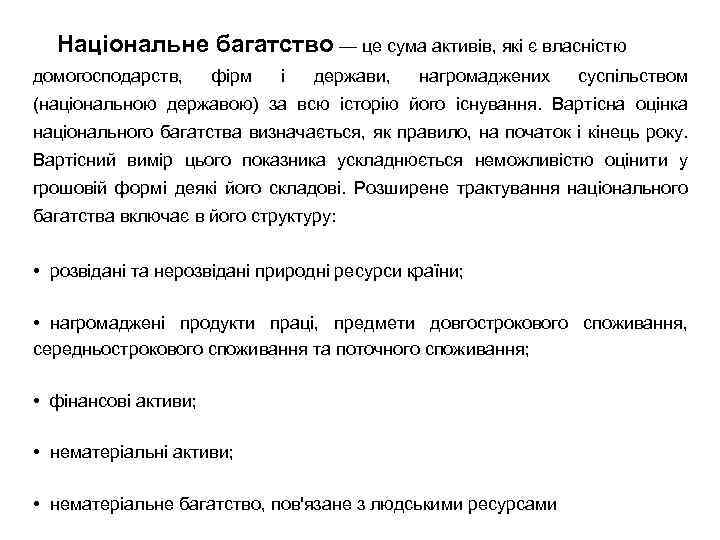 Національне багатство — це сума активів, які є власністю домогосподарств, фірм і держави, нагромаджених суспільством (національною державою) за всю історію його існування. Вартісна оцінка національного багатства визначається, як правило, на початок і кінець року. Вартісний вимір цього показника ускладнюється неможливістю оцінити у грошовій формі деякі його складові. Розширене трактування національного багатства включає в його структуру:

• розвідані та нерозвідані природні ресурси країни;

• нагромаджені продукти праці, предмети довгострокового споживання, середньострокового споживання та поточного споживання;

• фінансові активи;

• нематеріальні активи;

• нематеріальне багатство, пов'язане з людськими ресурсами